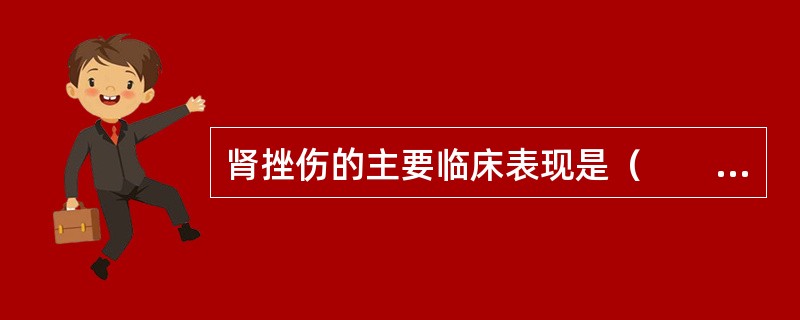 肾挫伤的主要临床表现是（　　...